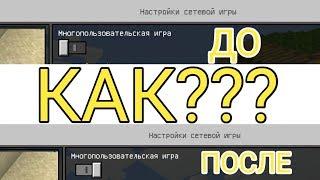 Настройки сетевой игры

Многопользовательская игра

ДО

КАК???

Настройки сетевой игры

Многопользовательская игра

ПОСЛЕ